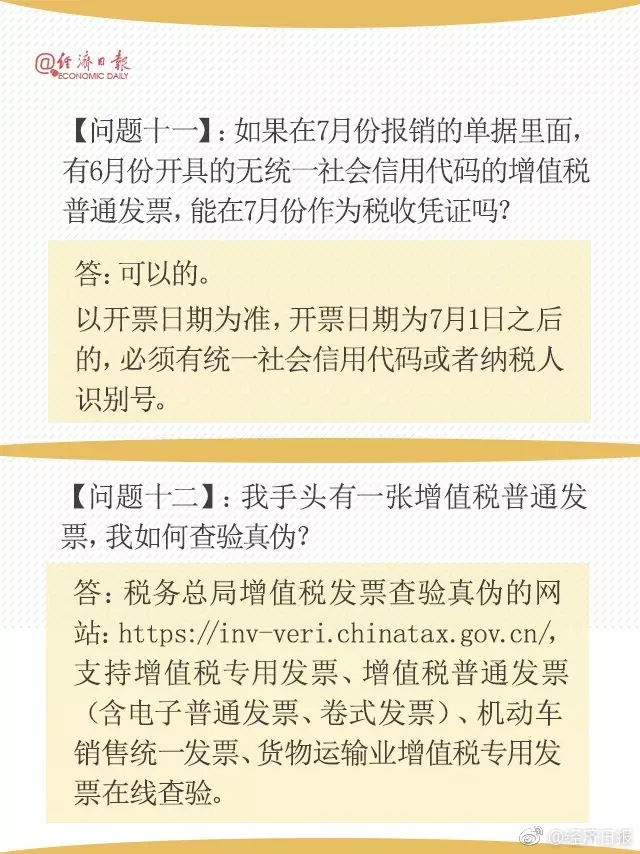 @经济日报
ECONOMIC DAILY

【问题十一】：如果在7月份报销的单据里面，有6月份开具的无统一社会信用代码的增值税普通发票，能在7月份作为税收凭证吗？

答：可以的。

以开票日期为准，开票日期为7月1日之后的，必须有统一社会信用代码或者纳税人识别号。

【问题十二】：我手头有一张增值税普通发票，我如何查验真伪？

答：税务总局增值税发票查验真伪的网站：https://inv-veri.chinatax.gov.cn/，支持增值税专用发票、增值税普通发票（含电子普通发票、卷式发票）、机动车销售统一发票、货物运输业增值税专用发票在线查验。

@经济日报